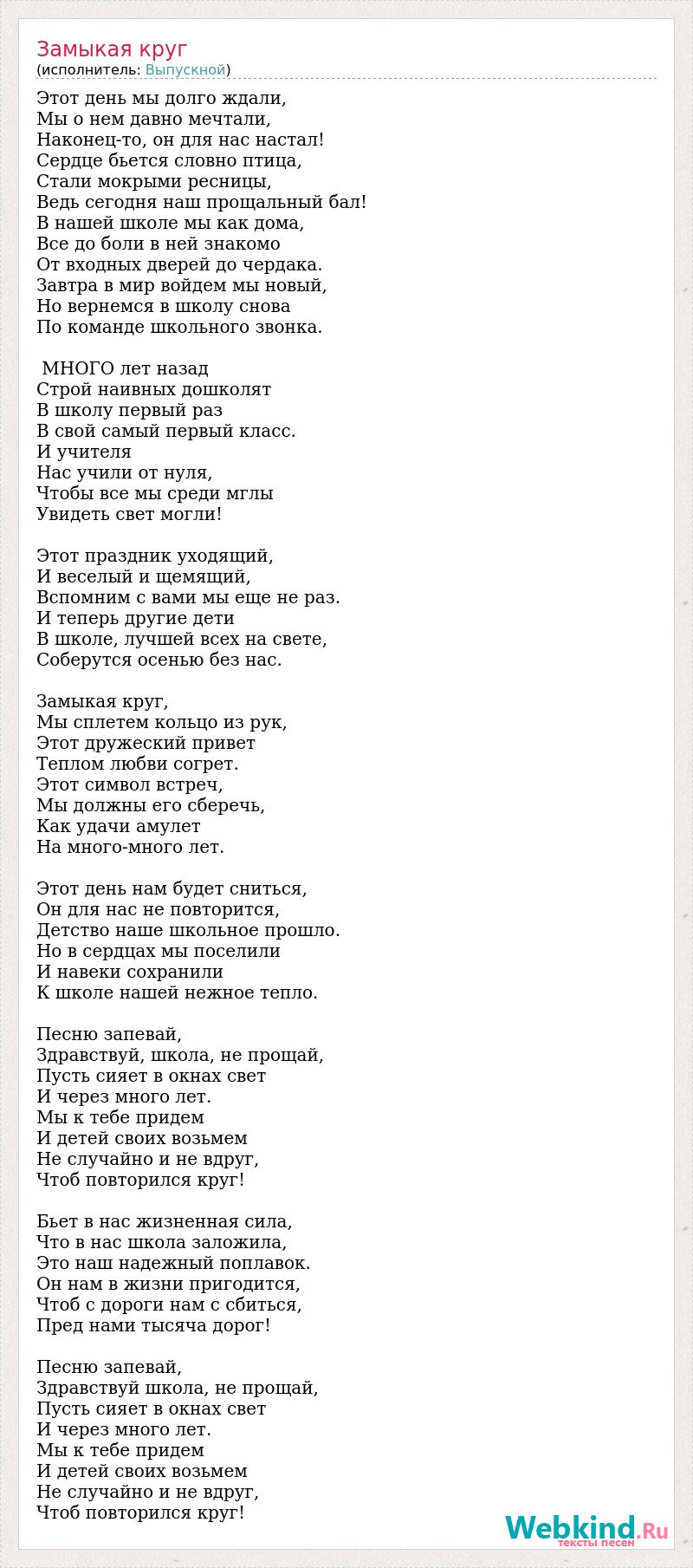 Замыкая круг
(исполнитель: Выпускной)

Этот день мы долго ждали,
Мы о нем давно мечтали,
Наконец-то, он для нас настал!
Сердце бьется словно птица,
Стали мокрыми ресницы,
Ведь сегодня наш прощальный бал!
В нашей школе мы как дома,
Все до боли в ней знакомо
От входных дверей до чердака.
Завтра в мир войдем мы новый,
Но вернемся в школу снова
По команде школьного звонка.

МНОГО лет назад
Строй наивных дошколят
В школу первый раз
В свой самый первый класс.
И учителя
Нас учили от нуля,
Чтобы все мы среди мглы
Увидеть свет могли!

Этот праздник уходящий,
И веселый и щемящий,
Вспомним с вами мы еще не раз.
И теперь другие дети
В школе, лучшей всех на свете,
Соберутся осенью без нас.

Замыкая круг,
Мы сплетем кольцо из рук,
Этот дружеский привет
Теплом любви согрет.
Этот символ встреч,
Мы должны его сберечь,
Как удачи амулет
На много-много лет.

Этот день нам будет сниться,
Он для нас не повторится,
Детство наше школьное прошло.
Но в сердцах мы поселили
И навеки сохранили
К школе нашей нежное тепло.

Песню запевай,
Здравствуй, школа, не прощай,
Пусть сияет в окнах свет
И через много лет.
Мы к тебе придем
И детей своих возьмем
Не случайно и не вдруг,
Чтоб повторился круг!

Бьет в нас жизненная сила,
Что в нас школа заложила,
Это наш надежный поплавок.
Он нам в жизни пригодится,
Чтоб с дороги нам с сбиться,
Пред нами тысяча дорог!

Песню запевай,
Здравствуй школа, не прощай,
Пусть сияет в окнах свет
И через много лет.
Мы к тебе придем
И детей своих возьмем
Не случайно и не вдруг,
Чтоб повторился круг!

Webkind.Ru
тексты песен